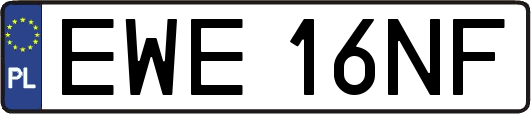 PL
EWE 16NF